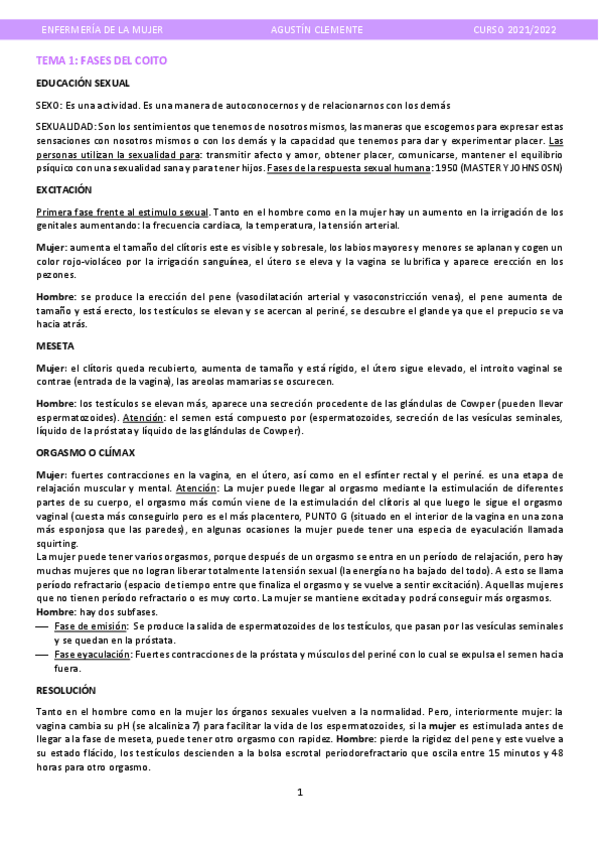 ENFERMERÍA DE LA MUJER AGUSTÍN CLEMENTE CURSO 2021/2022

TEMA 1: FASES DEL COITO

EDUCACIÓN SEXUAL

SEXO: Es una actividad. Es una manera de autoconocernos y de relacionarnos con los demás

SEXUALIDAD: Son los sentimientos que tenemos de nosotros mismos, las maneras que escogemos para expresar estas sensaciones con nosotros mismos o con los demás y la capacidad que tenemos para dar y experimentar placer. Las personas utilizan la sexualidad para: transmitir afecto y amor, obtener placer, comunicarse, mantener el equilibrio psíquico con una sexualidad sana y para tener hijos. Fases de la respuesta sexual humana: 1950 (MASTER Y JOHNSOSN)

EXCITACIÓN

Primera fase frente al estimulo sexual. Tanto en el hombre como en la mujer hay un aumento en la irrigación de los genitales aumentando: la frecuencia cardiaca, la temperatura, la tensión arterial.

Mujer: aumenta el tamaño del clítoris este es visible y sobresale, los labios mayores y menores se aplanan y cogen un color rojo-violáceo por la irrigación sanguínea, el útero se eleva y la vagina se lubrifica y aparece erección en los pezones.

Hombre: se produce la erección del pene (vasodilatación arterial y vasoconstricción venas), el pene aumenta de tamaño y está erecto, los testículos se elevan y se acercan al periné, se descubre el glande ya que el prepucio se va hacia atrás.

MESETA

Mujer: el clítoris queda recubierto, aumenta de tamaño y está rígido, el útero sigue elevado, el introito vaginal se contrae (entrada de la vagina), las areolas mamarias se oscurecen.

Hombre: los testículos se elevan más, aparece una secreción procedente de las glándulas de Cowper (pueden llevar espermatozoides). Atención: el semen está compuesto por (espermatozoides, secreción de las vesículas seminales, líquido de la próstata y líquido de las glándulas de Cowper).

ORGASMO O CLÍMAX

Mujer: fuertes contracciones en la vagina, en el útero, así como en el esfínter rectal y el periné. es una etapa de relajación muscular y mental. Atención: La mujer puede llegar al orgasmo mediante la estimulación de diferentes partes de su cuerpo, el orgasmo más común viene de la estimulación del clítoris al que luego le sigue el orgasmo vaginal (cuesta más conseguirlo pero es el más placentero, PUNTO G (situado en el interior de la vagina en una zona más esponjosa que las paredes), en algunas ocasiones la mujer puede tener una especia de eyaculación llamada squirting.
La mujer puede tener varios orgasmos, porque después de un orgasmo se entra en un período de relajación, pero hay muchas mujeres que no logran liberar totalmente la tensión sexual (la energía no ha bajado del todo). A esto se llama período refractario (espacio de tiempo entre que finaliza el orgasmo y se vuelve a sentir excitación). Aquellas mujeres que no tienen período refractario o es muy corto. La mujer se mantiene excitada y podrá conseguir más orgasmos.
Hombre: hay dos subfases.
— Fase de emisión: Se produce la salida de espermatozoides de los testículos, que pasan por las vesículas seminales y se quedan en la próstata.
— Fase eyaculación: Fuertes contracciones de la próstata y músculos del periné con lo cual se expulsa el semen hacia fuera.

RESOLUCIÓN

Tanto en el hombre como en la mujer los órganos sexuales vuelven a la normalidad. Pero, interiormente mujer: la vagina cambia su pH (se alcaliniza 7) para facilitar la vida de los espermatozoides, si la mujer es estimulada antes de llegar a la fase de meseta, puede tener otro orgasmo con rapidez. Hombre: pierde la rigidez del pene y este vuelve a su estado flácido, los testículos descienden a la bolsa escrotal periodorefractario que oscila entre 15 minutos y 48 horas para otro orgasmo.

1